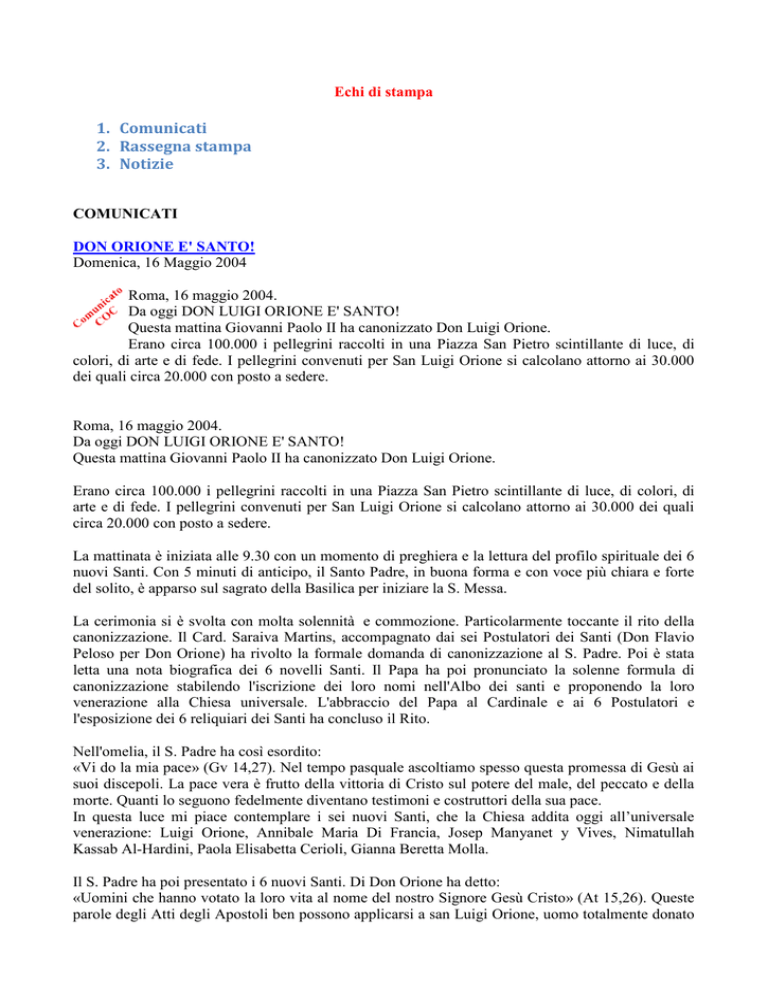 Echi di stampa

1. Comunicati
2. Rassegna stampa
3. Notizie

COMUNICATI

DON ORIONE E' SANTO!
Domenica, 16 Maggio 2004

Comunicato COC

Roma, 16 maggio 2004.
Da oggi DON LUIGI ORIONE E' SANTO!
Questa mattina Giovanni Paolo II ha canonizzato Don Luigi Orione.
Erano circa 100.000 i pellegrini raccolti in una Piazza San Pietro scintillante di luce, di colori, di arte e di fede. I pellegrini convenuti per San Luigi Orione si calcolano attorno ai 30.000 dei quali circa 20.000 con posto a sedere.

Roma, 16 maggio 2004.
Da oggi DON LUIGI ORIONE E' SANTO!
Questa mattina Giovanni Paolo II ha canonizzato Don Luigi Orione.

Erano circa 100.000 i pellegrini raccolti in una Piazza San Pietro scintillante di luce, di colori, di arte e di fede. I pellegrini convenuti per San Luigi Orione si calcolano attorno ai 30.000 dei quali circa 20.000 con posto a sedere.

La mattinata è iniziata alle 9.30 con un momento di preghiera e la lettura del profilo spirituale dei 6 nuovi Santi. Con 5 minuti di anticipo, il Santo Padre, in buona forma e con voce più chiara e forte del solito, è apparso sul sagrato della Basilica per iniziare la S. Messa.

La cerimonia si è svolta con molta solennità e commozione. Particolarmente toccante il rito della canonizzazione. Il Card. Saraiva Martins, accompagnato dai sei Postulatori dei Santi (Don Flavio Peloso per Don Orione) ha rivolto la formale domanda di canonizzazione al S. Padre. Poi è stata letta una nota biografica dei 6 novelli Santi. Il Papa ha poi pronunciato la solenne formula di canonizzazione stabilendo l'iscrizione dei loro nomi nell'Albo dei santi e proponendo la loro venerazione alla Chiesa universale. L'abbraccio del Papa al Cardinale e ai 6 Postulatori e l'esposizione dei 6 reliquiari dei Santi ha concluso il Rito.

Nell'omelia, il S. Padre ha così esordito:
«Vi do la mia pace» (Gv 14,27). Nel tempo pasquale ascoltiamo spesso questa promessa di Gesù ai suoi discepoli. La pace vera è frutto della vittoria di Cristo sul potere del male, del peccato e della morte. Quanti lo seguono fedelmente diventano testimoni e costruttori della sua pace.
In questa luce mi piace contemplare i sei nuovi Santi, che la Chiesa addita oggi all'universale venerazione: Luigi Orione, Annibale Maria Di Francia, Josep Manyanet y Vives, Nimatullah Kassab Al-Hardini, Paola Elisabetta Cerioli, Gianna Beretta Molla.

Il S. Padre ha poi presentato i 6 nuovi Santi. Di Don Orione ha detto:
«Uomini che hanno votato la loro vita al nome del nostro Signore Gesù Cristo» (At 15,26). Queste parole degli Atti degli Apostoli ben possono applicarsi a san Luigi Orione, uomo totalmente donato